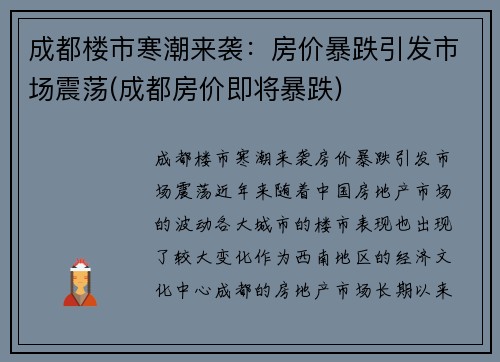 成都楼市寒潮来袭：房价暴跌引发市场震荡(成都房价即将暴跌)

成都楼市寒潮来袭房价暴跌引发市场震荡近年来随着中国房地产市场的波动各大城市的楼市表现也出现了较大变化作为西南地区的经济文化中心成都的房地产市场长期以来